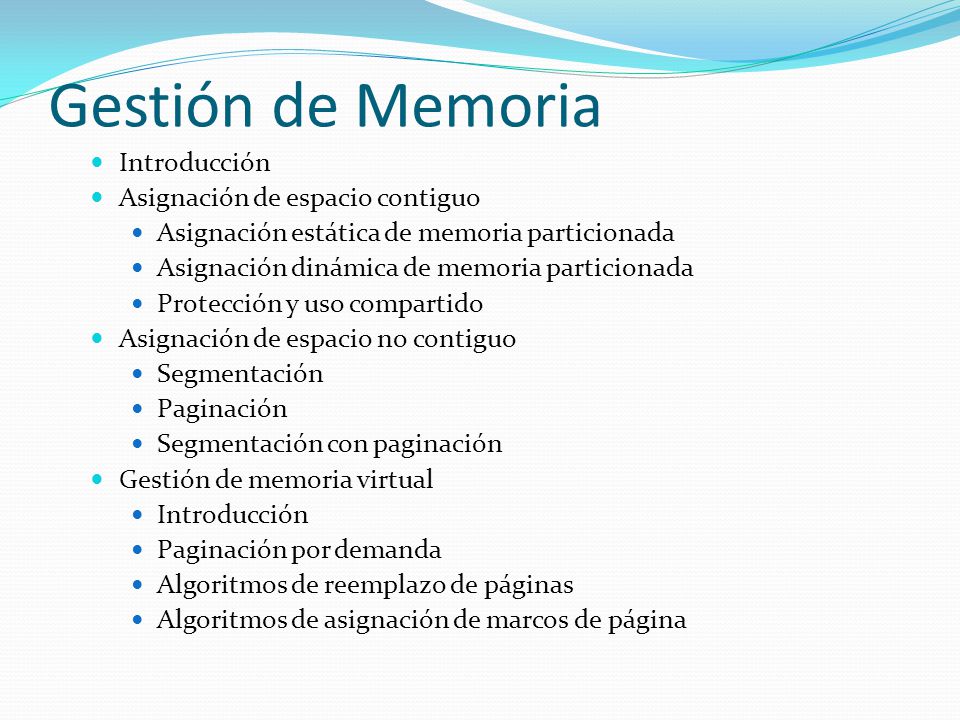 Gestión de Memoria

- Introducción
- Asignación de espacio contiguo
  - Asignación estática de memoria particionada
  - Asignación dinámica de memoria particionada
  - Protección y uso compartido
- Asignación de espacio no contiguo
  - Segmentación
  - Paginación
  - Segmentación con paginación
- Gestión de memoria virtual
  - Introducción
  - Paginación por demanda
  - Algoritmos de reemplazo de páginas
  - Algoritmos de asignación de marcos de página